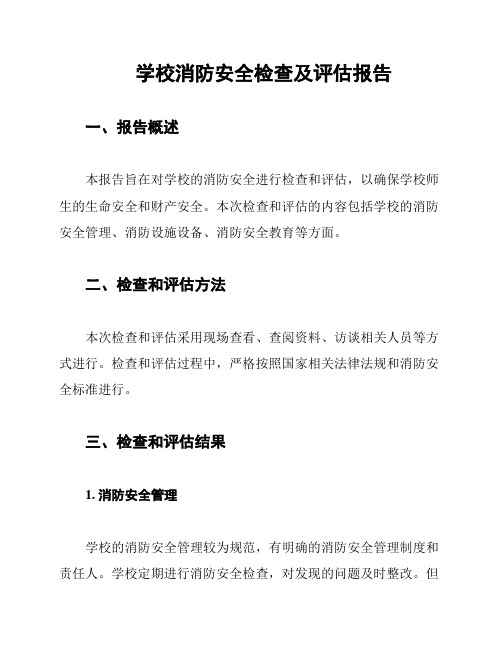 学校消防安全检查及评估报告

一、报告概述

本报告旨在对学校的消防安全进行检查和评估，以确保学校师生的生命安全和财产安全。本次检查和评估的内容包括学校的消防安全管理、消防设施设备、消防安全教育等方面。

二、检查和评估方法

本次检查和评估采用现场查看、查阅资料、访谈相关人员等方式进行。检查和评估过程中，严格按照国家相关法律法规和消防安全标准进行。

三、检查和评估结果

1. 消防安全管理

学校的消防安全管理较为规范，有明确的消防安全管理制度和责任人。学校定期进行消防安全检查，对发现的问题及时整改。但